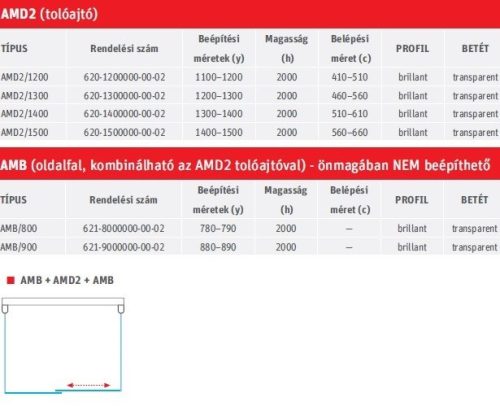 AMD2 (tolóajtó)

| TÍPUS | Rendelési szám | Beépítési méretek (y) | Magasság (h) | Belépési méret (c) | PROFIL | BETÉT |
|---|---|---|---|---|---|---|
| AMD2/1200 | 620-1200000-00-02 | 1100–1200 | 2000 | 410–510 | brillant | transparent |
| AMD2/1300 | 620-1300000-00-02 | 1200–1300 | 2000 | 460–560 | brillant | transparent |
| AMD2/1400 | 620-1400000-00-02 | 1300–1400 | 2000 | 510–610 | brillant | transparent |
| AMD2/1500 | 620-1500000-00-02 | 1400–1500 | 2000 | 560–660 | brillant | transparent |

AMB (oldalfal, kombinálható az AMD2 tolóajtóval) - önmagában NEM beépíthető

| TÍPUS | Rendelési szám | Beépítési méretek (y) | Magasság (h) | Belépési méret (c) | PROFIL | BETÉT |
|---|---|---|---|---|---|---|
| AMB/800 | 621-8000000-00-02 | 780–790 | 2000 | – | brillant | transparent |
| AMB/900 | 621-9000000-00-02 | 880–890 | 2000 | – | brillant | transparent |

AMB + AMD2 + AMB